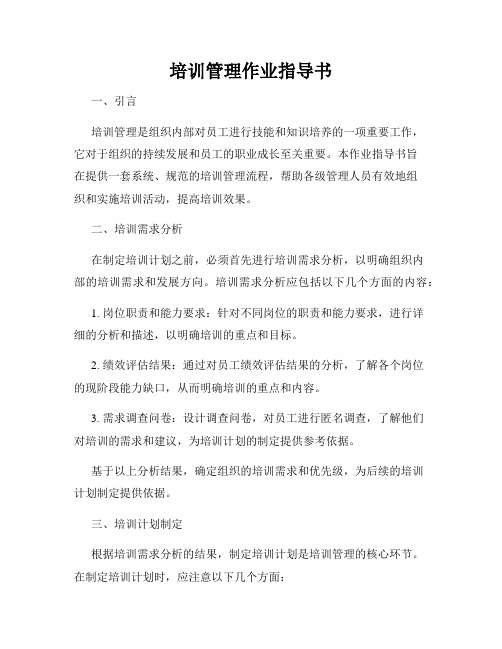 培训管理作业指导书

一、引言

培训管理是组织内部对员工进行技能和知识培养的一项重要工作，它对于组织的持续发展和员工的职业成长至关重要。本作业指导书旨在提供一套系统、规范的培训管理流程，帮助各级管理人员有效地组织和实施培训活动，提高培训效果。

二、培训需求分析

在制定培训计划之前，必须首先进行培训需求分析，以明确组织内部的培训需求和发展方向。培训需求分析应包括以下几个方面的内容：

1. 岗位职责和能力要求：针对不同岗位的职责和能力要求，进行详细的分析和描述，以明确培训的重点和目标。

2. 绩效评估结果：通过对员工绩效评估结果的分析，了解各个岗位的现阶段能力缺口，从而明确培训的重点和内容。

3. 需求调查问卷：设计调查问卷，对员工进行匿名调查，了解他们对培训的需求和建议，为培训计划的制定提供参考依据。

基于以上分析结果，确定组织的培训需求和优先级，为后续的培训计划制定提供依据。

三、培训计划制定

根据培训需求分析的结果，制定培训计划是培训管理的核心环节。在制定培训计划时，应注意以下几个方面：